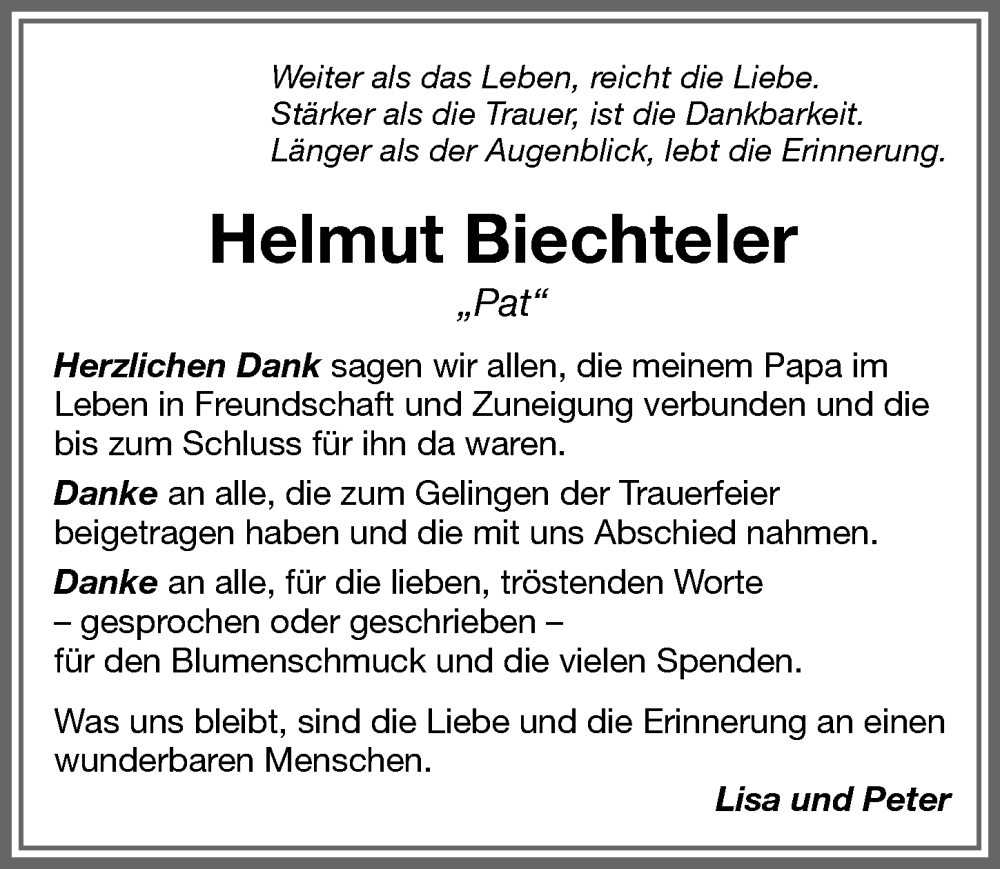 Weiter als das Leben, reicht die Liebe.
Stärker als die Trauer, ist die Dankbarkeit.
Länger als der Augenblick, lebt die Erinnerung.

Helmut Biechteler

„Pat“

Herzlichen Dank sagen wir allen, die meinem Papa im Leben in Freundschaft und Zuneigung verbunden und die bis zum Schluss für ihn da waren.

Danke an alle, die zum Gelingen der Trauerfeier beigetragen haben und die mit uns Abschied nahmen.

Danke an alle, für die lieben, tröstenden Worte
– gesprochen oder geschrieben –
für den Blumenschmuck und die vielen Spenden.

Was uns bleibt, sind die Liebe und die Erinnerung an einen wunderbaren Menschen.

Lisa und Peter